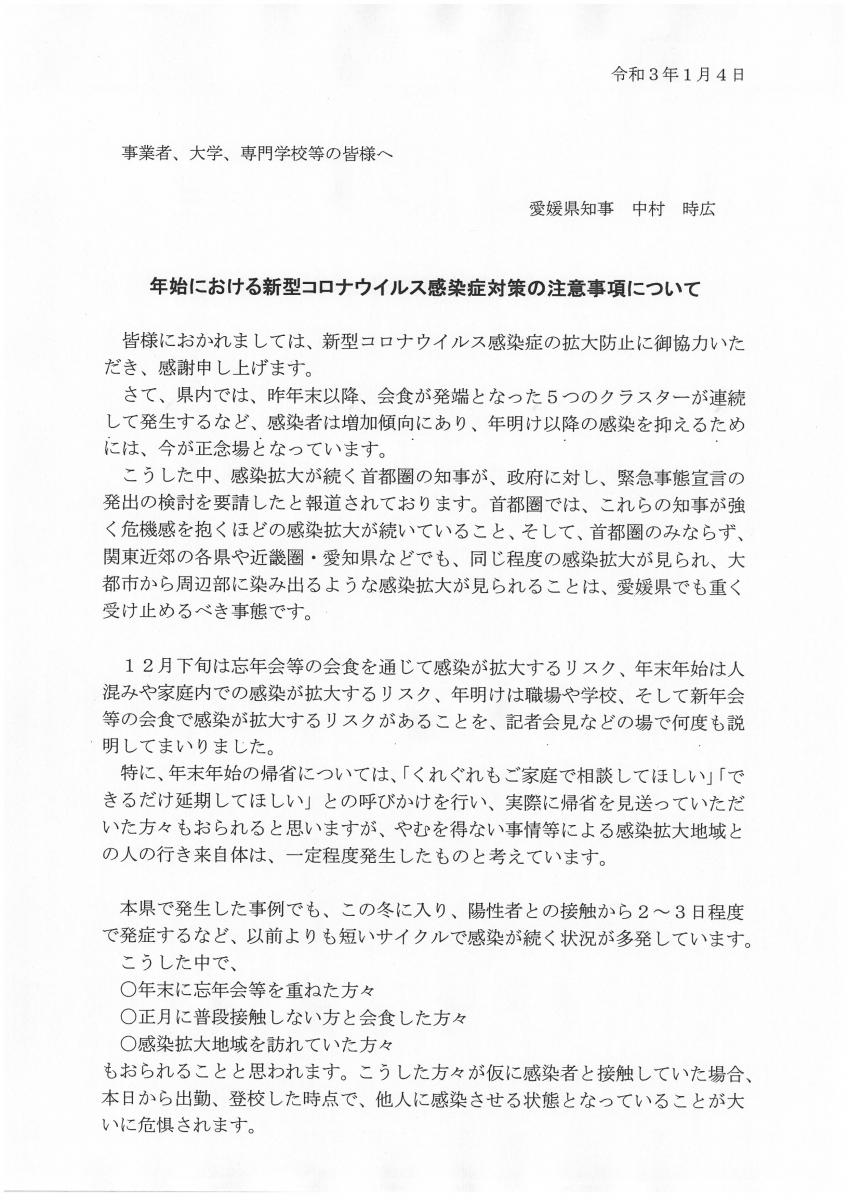 令和３年１月４日

事業者、大学、専門学校等の皆様へ

愛媛県知事　中村　時広

年始における新型コロナウイルス感染症対策の注意事項について

皆様におかれましては、新型コロナウイルス感染症の拡大防止に御協力いただき、感謝申し上げます。

さて、県内では、昨年末以降、会食が発端となった５つのクラスターが連続して発生するなど、感染者は増加傾向にあり、年明け以降の感染を抑えるためには、今が正念場となっています。

こうした中、感染拡大が続く首都圏の知事が、政府に対し、緊急事態宣言の発出の検討を要請したと報道されております。首都圏では、これらの知事が強く危機感を抱くほどの感染拡大が続いていること、そして、首都圏のみならず、関東近郊の各県や近畿圏・愛知県などでも、同じ程度の感染拡大が見られ、大都市から周辺部に染み出るような感染拡大が見られることは、愛媛県でも重く受け止めるべき事態です。

１２月下旬は忘年会等の会食を通じて感染が拡大するリスク、年末年始は人混みや家庭内での感染が拡大するリスク、年明けは職場や学校、そして新年会等の会食で感染が拡大するリスクがあることを、記者会見などの場で何度も説明してまいりました。

特に、年末年始の帰省については、「くれぐれもご家庭で相談してほしい」「できるだけ延期してほしい」との呼びかけを行い、実際に帰省を見送っていただいた方々もおられると思いますが、やむを得ない事情等による感染拡大地域との人の行き来自体は、一定程度発生したものと考えています。

本県で発生した事例でも、この冬に入り、陽性者との接触から２～３日程度で発症するなど、以前よりも短いサイクルで感染が続く状況が多発しています。

こうした中で、
○年末に忘年会等を重ねた方々
○正月に普段接触しない方と会食した方々
○感染拡大地域を訪れていた方々
もおられることと思われます。こうした方々が仮に感染者と接触していた場合、本日から出勤、登校した時点で、他人に感染させる状態となっていることが大いに危惧されます。